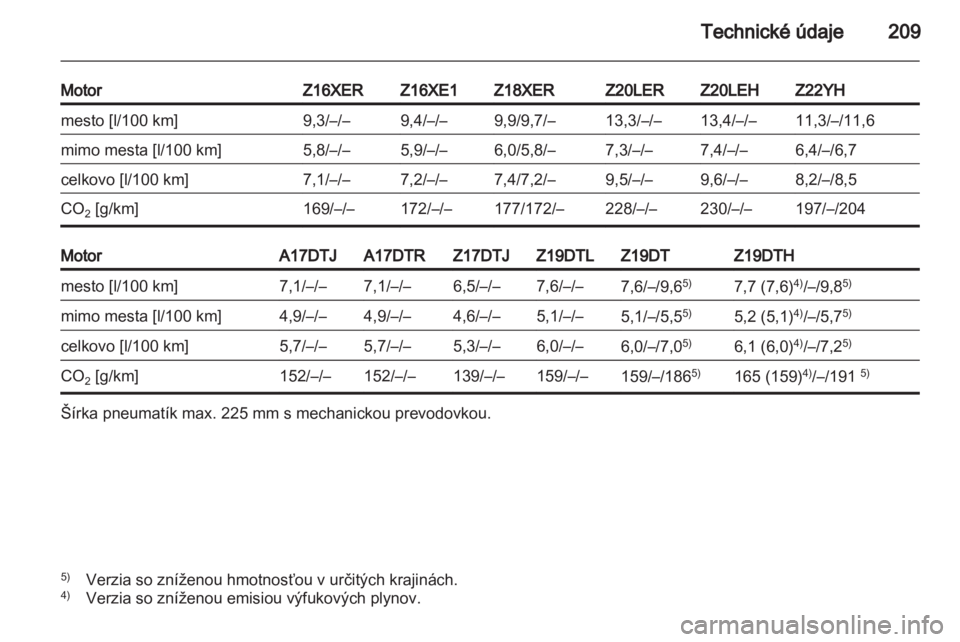 Technické údaje 209

| Motor | Z16XER | Z16XE1 | Z18XER | Z20LER | Z20LEH | Z22YH |
|---|---|---|---|---|---|---|
| mesto [l/100 km] | 9,3/–/– | 9,4/–/– | 9,9/9,7/– | 13,3/–/– | 13,4/–/– | 11,3/–/11,6 |
| mimo mesta [l/100 km] | 5,8/–/– | 5,9/–/– | 6,0/5,8/– | 7,3/–/– | 7,4/–/– | 6,4/–/6,7 |
| celkovo [l/100 km] | 7,1/–/– | 7,2/–/– | 7,4/7,2/– | 9,5/–/– | 9,6/–/– | 8,2/–/8,5 |
| $CO_2$ [g/km] | 169/–/– | 172/–/– | 177/172/– | 228/–/– | 230/–/– | 197/–/204 |

| Motor | A17DTJ | A17DTR | Z17DTJ | Z19DTL | Z19DT | Z19DTH |
|---|---|---|---|---|---|---|
| mesto [l/100 km] | 7,1/–/– | 7,1/–/– | 6,5/–/– | 7,6/–/– | 7,6/–/9,6$^{5)}$ | 7,7 (7,6)$^{4)}$/–/9,8$^{5)}$ |
| mimo mesta [l/100 km] | 4,9/–/– | 4,9/–/– | 4,6/–/– | 5,1/–/– | 5,1/–/5,5$^{5)}$ | 5,2 (5,1)$^{4)}$/–/5,7$^{5)}$ |
| celkovo [l/100 km] | 5,7/–/– | 5,7/–/– | 5,3/–/– | 6,0/–/– | 6,0/–/7,0$^{5)}$ | 6,1 (6,0)$^{4)}$/–/7,2$^{5)}$ |
| $CO_2$ [g/km] | 152/–/– | 152/–/– | 139/–/– | 159/–/– | 159/–/186$^{5)}$ | 165 (159)$^{4)}$/–/191 $^{5)}$ |

Šírka pneumatík max. 225 mm s mechanickou prevodovkou.

$^{5)}$ Verzia so zníženou hmotnosťou v určitých krajinách.
$^{4)}$ Verzia so zníženou emisiou výfukových plynov.

carmanualsonline.info